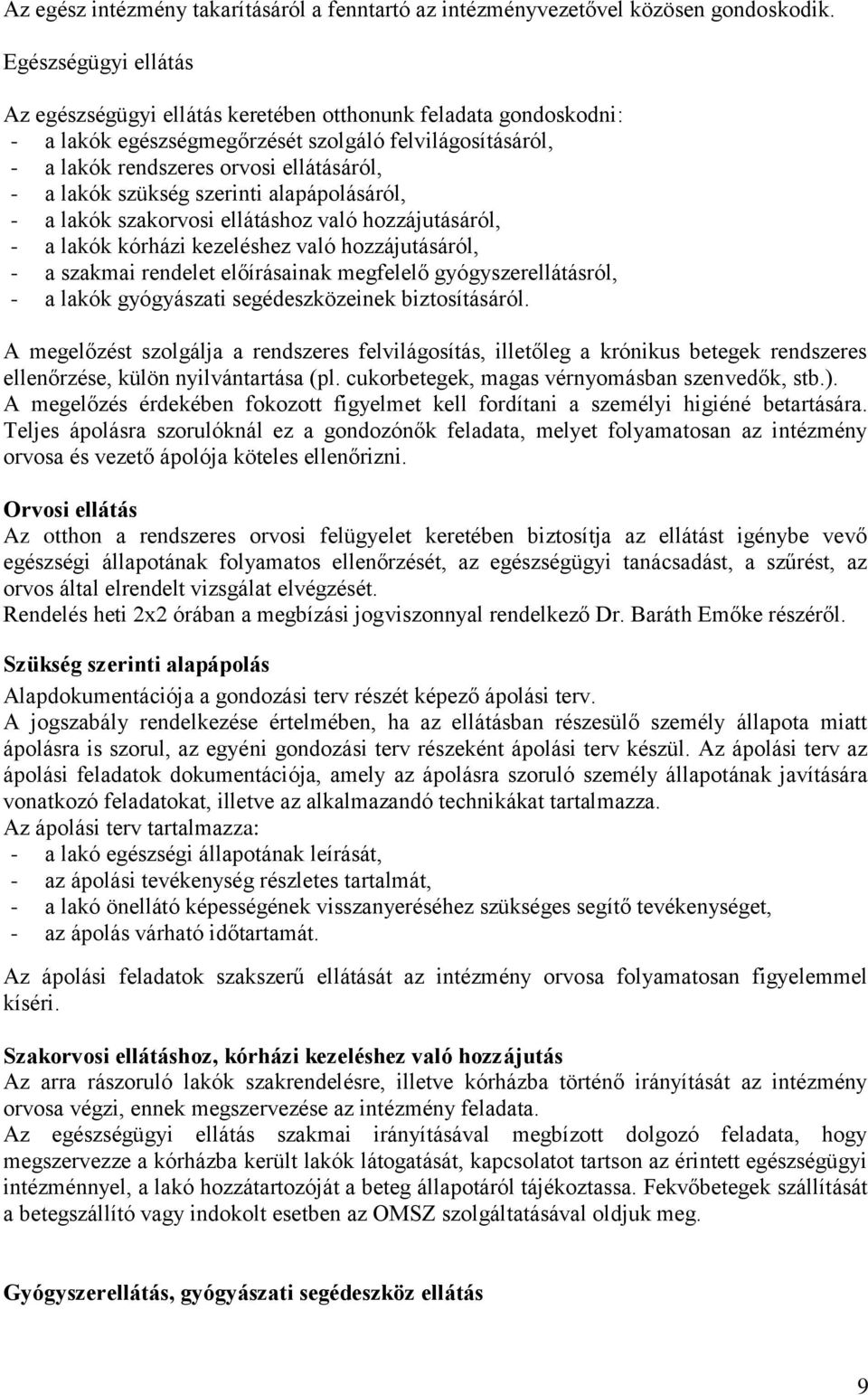 Az egész intézmény takarításáról a fenntartó az intézményvezetővel közösen gondoskodik.

Egészségügyi ellátás

Az egészségügyi ellátás keretében otthonunk feladata gondoskodni:
- a lakók egészségmegőrzését szolgáló felvilágosításáról,
- a lakók rendszeres orvosi ellátásáról,
- a lakók szükség szerinti alapápolásáról,
- a lakók szakorvosi ellátáshoz való hozzájutásáról,
- a lakók kórházi kezeléshez való hozzájutásáról,
- a szakmai rendelet előírásainak megfelelő gyógyszerellátásról,
- a lakók gyógyászati segédeszközeinek biztosításáról.

A megelőzést szolgálja a rendszeres felvilágosítás, illetőleg a krónikus betegek rendszeres ellenőrzése, külön nyilvántartása (pl. cukorbetegek, magas vérnyomásban szenvedők, stb.).
A megelőzés érdekében fokozott figyelmet kell fordítani a személyi higiéné betartására.
Teljes ápolásra szorulóknál ez a gondozónők feladata, melyet folyamatosan az intézmény orvosa és vezető ápolója köteles ellenőrizni.

Orvosi ellátás
Az otthon a rendszeres orvosi felügyelet keretében biztosítja az ellátást igénybe vevő egészségi állapotának folyamatos ellenőrzését, az egészségügyi tanácsadást, a szűrést, az orvos által elrendelt vizsgálat elvégzését.
Rendelés heti 2x2 órában a megbízási jogviszonnyal rendelkező Dr. Baráth Emőke részéről.

Szükség szerinti alapápolás
Alapdokumentációja a gondozási terv részét képező ápolási terv.
A jogszabály rendelkezése értelmében, ha az ellátásban részesülő személy állapota miatt ápolásra is szorul, az egyéni gondozási terv részeként ápolási terv készül. Az ápolási terv az ápolási feladatok dokumentációja, amely az ápolásra szoruló személy állapotának javítására vonatkozó feladatokat, illetve az alkalmazandó technikákat tartalmazza.
Az ápolási terv tartalmazza:
- a lakó egészségi állapotának leírását,
- az ápolási tevékenység részletes tartalmát,
- a lakó önellátó képességének visszanyeréséhez szükséges segítő tevékenységet,
- az ápolás várható időtartamát.

Az ápolási feladatok szakszerű ellátását az intézmény orvosa folyamatosan figyelemmel kíséri.

Szakorvosi ellátáshoz, kórházi kezeléshez való hozzájutás
Az arra rászoruló lakók szakrendelésre, illetve kórházba történő irányítását az intézmény orvosa végzi, ennek megszervezése az intézmény feladata.
Az egészségügyi ellátás szakmai irányításával megbízott dolgozó feladata, hogy megszervezze a kórházba került lakók látogatását, kapcsolatot tartson az érintett egészségügyi intézménnyel, a lakó hozzátartozóját a beteg állapotáról tájékoztassa. Fekvőbetegek szállítását a betegszállító vagy indokolt esetben az OMSZ szolgáltatásával oldjuk meg.

Gyógyszerellátás, gyógyászati segédeszköz ellátás

9